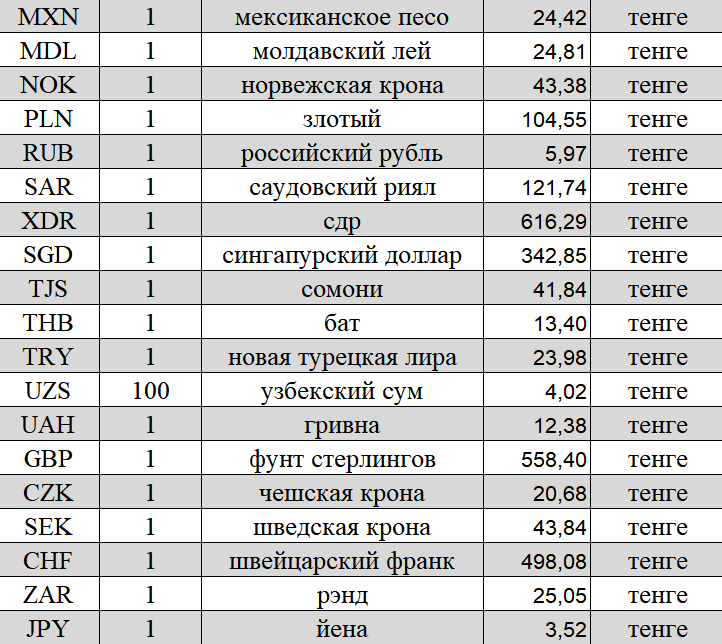 | MXN | 1 | мексиканское песо | 24,42 | тенге |
|---|---|---|---|---|
| MDL | 1 | молдавский лей | 24,81 | тенге |
| NOK | 1 | норвежская крона | 43,38 | тенге |
| PLN | 1 | злотый | 104,55 | тенге |
| RUB | 1 | российский рубль | 5,97 | тенге |
| SAR | 1 | саудовский риял | 121,74 | тенге |
| XDR | 1 | сдр | 616,29 | тенге |
| SGD | 1 | сингапурский доллар | 342,85 | тенге |
| TJS | 1 | сомони | 41,84 | тенге |
| THB | 1 | бат | 13,40 | тенге |
| TRY | 1 | новая турецкая лира | 23,98 | тенге |
| UZS | 100 | узбекский сум | 4,02 | тенге |
| UAH | 1 | гривна | 12,38 | тенге |
| GBP | 1 | фунт стерлингов | 558,40 | тенге |
| CZK | 1 | чешская крона | 20,68 | тенге |
| SEK | 1 | шведская крона | 43,84 | тенге |
| CHF | 1 | швейцарский франк | 498,08 | тенге |
| ZAR | 1 | рэнд | 25,05 | тенге |
| JPY | 1 | йена | 3,52 | тенге |